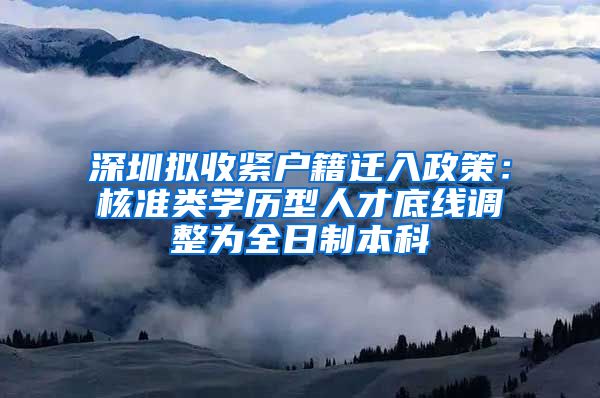 深圳拟收紧户籍迁入政策：核准类学历型人才底线调整为全日制本科